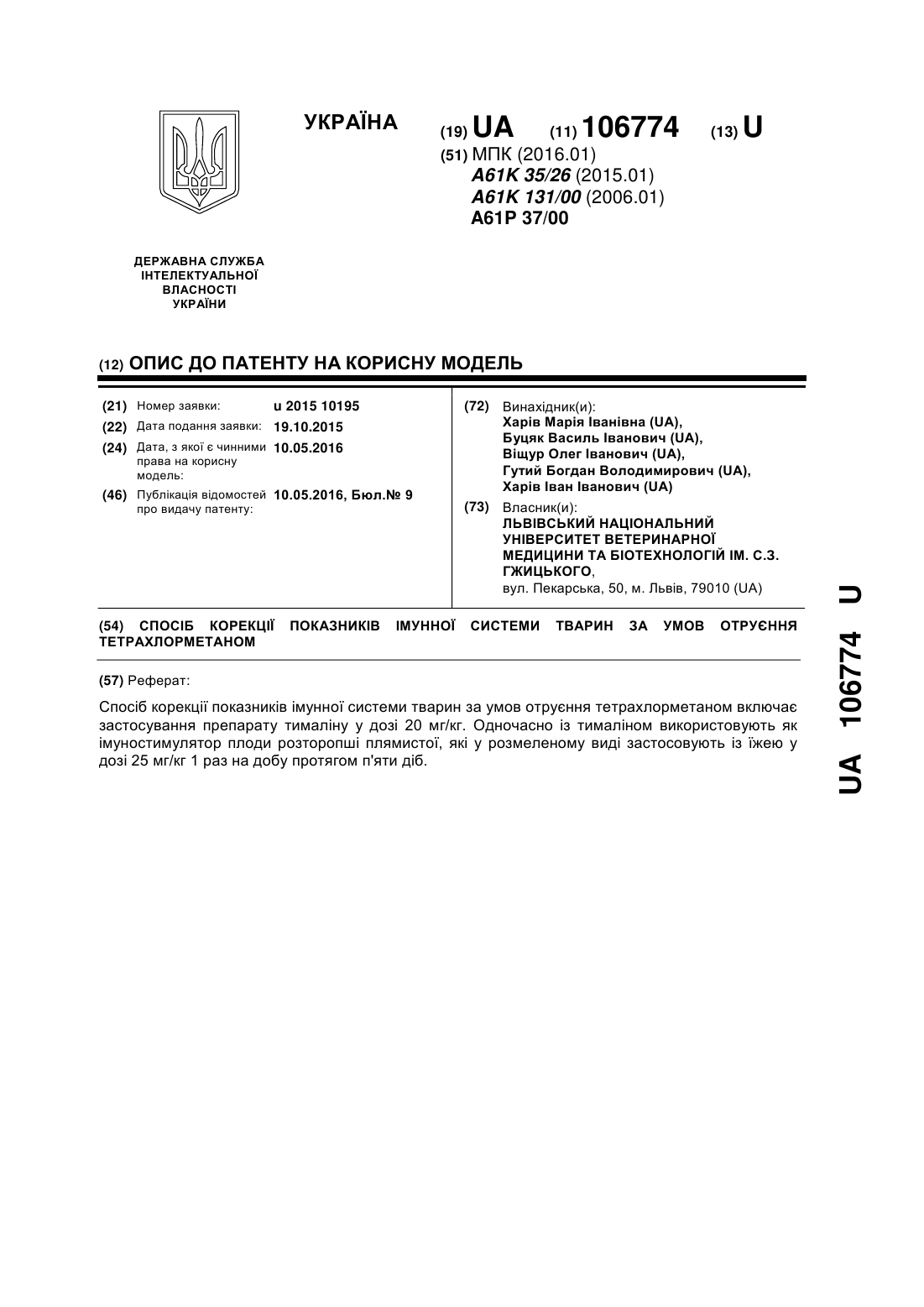 УКРАЇНА

(19) UA (11) 106774 (13) U

(51) МПК (2016.01)
A61K 35/26 (2015.01)
A61K 131/00 (2006.01)
A61P 37/00

ДЕРЖАВНА СЛУЖБА ІНТЕЛЕКТУАЛЬНОЇ ВЛАСНОСТІ УКРАЇНИ

(12) ОПИС ДО ПАТЕНТУ НА КОРИСНУ МОДЕЛЬ

(21) Номер заявки: u 2015 10195
(22) Дата подання заявки: 19.10.2015
(24) Дата, з якої є чинними права на корисну модель: 10.05.2016
(46) Публікація відомостей про видачу патенту: 10.05.2016, Бюл.№ 9

(72) Винахідник(и):
Харів Марія Іванівна (UA),
Буцяк Василь Іванович (UA),
Віщур Олег Іванович (UA),
Гутий Богдан Володимирович (UA),
Харів Іван Іванович (UA)

(73) Власник(и):
ЛЬВІВСЬКИЙ НАЦІОНАЛЬНИЙ УНІВЕРСИТЕТ ВЕТЕРИНАРНОЇ МЕДИЦИНИ ТА БІОТЕХНОЛОГІЙ ІМ. С.З. ГЖИЦЬКОГО,
вул. Пекарська, 50, м. Львів, 79010 (UA)

(54) СПОСІБ КОРЕКЦІЇ ПОКАЗНИКІВ ІМУННОЇ СИСТЕМИ ТВАРИН ЗА УМОВ ОТРУЄННЯ ТЕТРАХЛОРМЕТАНОМ

(57) Реферат:

Спосіб корекції показників імунної системи тварин за умов отруєння тетрахлорметаном включає застосування препарату тималіну у дозі 20 мг/кг. Одночасно із тималіном використовують як імуностимулятор плоди розторопші плямистої, які у розмеленому виді застосовують із їжею у дозі 25 мг/кг 1 раз на добу протягом п'яти діб.

UA 106774 U